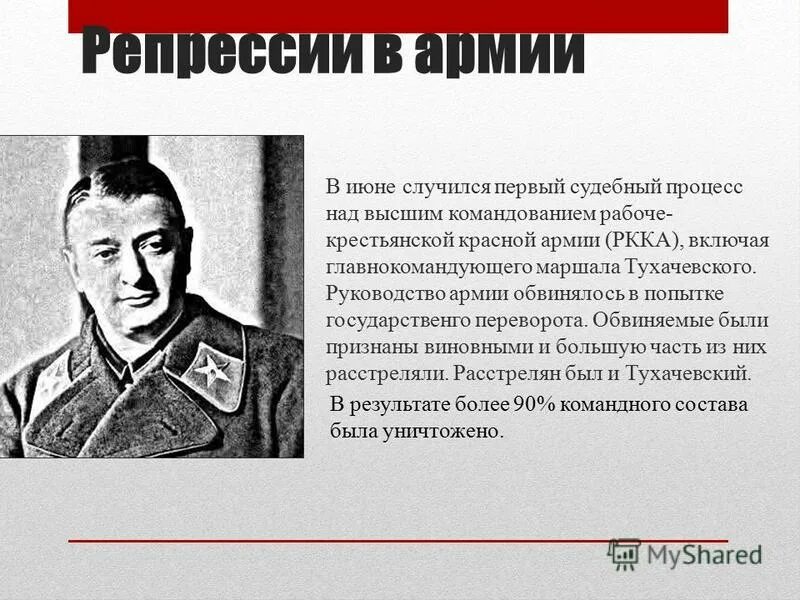 Репрессии в армии

В июне случился первый судебный процесс над высшим командованием рабоче-крестьянской красной армии (РККА), включая главнокомандующего маршала Тухачевского. Руководство армии обвинялось в попытке государственго переворота. Обвиняемые были признаны виновными и большую часть из них расстреляли. Расстрелян был и Тухачевский.

В результате более 90% командного состава была уничтожено.

MyShared